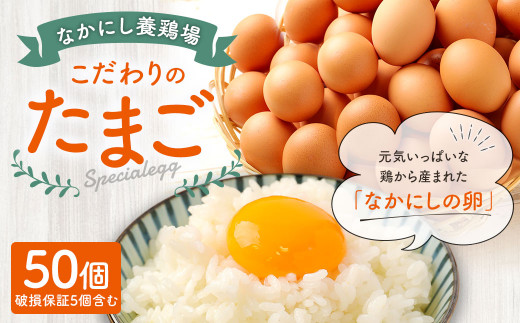 なかにし養鶏場

こだわりの
たまご
Specialegg

元気いっぱいな
鶏から産まれた
「なかにしの卵」

50個
破損保証5個含む